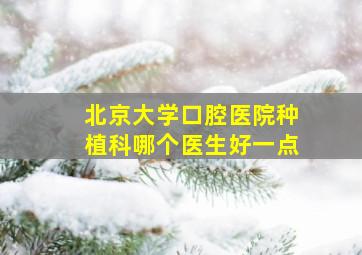 北京大学口腔医院种植科哪个医生好一点